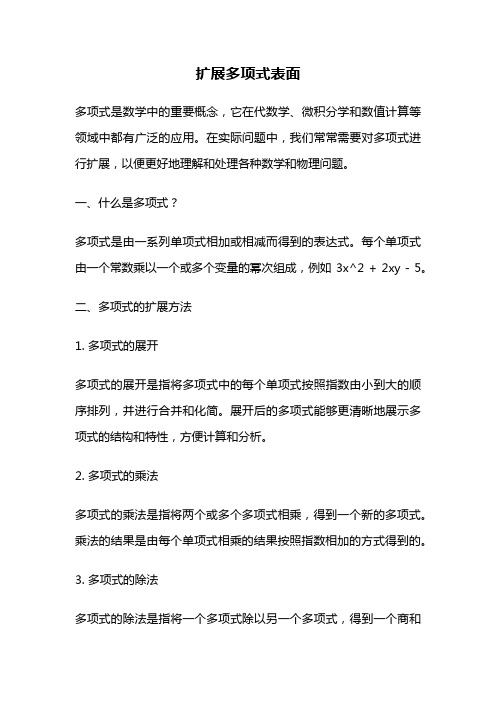 扩展多项式表面

多项式是数学中的重要概念，它在代数学、微积分学和数值计算等领域中都有广泛的应用。在实际问题中，我们常常需要对多项式进行扩展，以便更好地理解和处理各种数学和物理问题。

一、什么是多项式？

多项式是由一系列单项式相加或相减而得到的表达式。每个单项式由一个常数乘以一个或多个变量的幂次组成，例如 3x^2 + 2xy - 5。

二、多项式的扩展方法

1. 多项式的展开

多项式的展开是指将多项式中的每个单项式按照指数由小到大的顺序排列，并进行合并和化简。展开后的多项式能够更清晰地展示多项式的结构和特性，方便计算和分析。

2. 多项式的乘法

多项式的乘法是指将两个或多个多项式相乘，得到一个新的多项式。乘法的结果是由每个单项式相乘的结果按照指数相加的方式得到的。

3. 多项式的除法

多项式的除法是指将一个多项式除以另一个多项式，得到一个商和